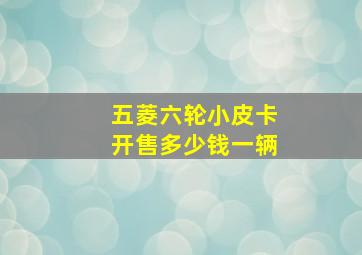 五菱六轮小皮卡
开售多少钱一辆